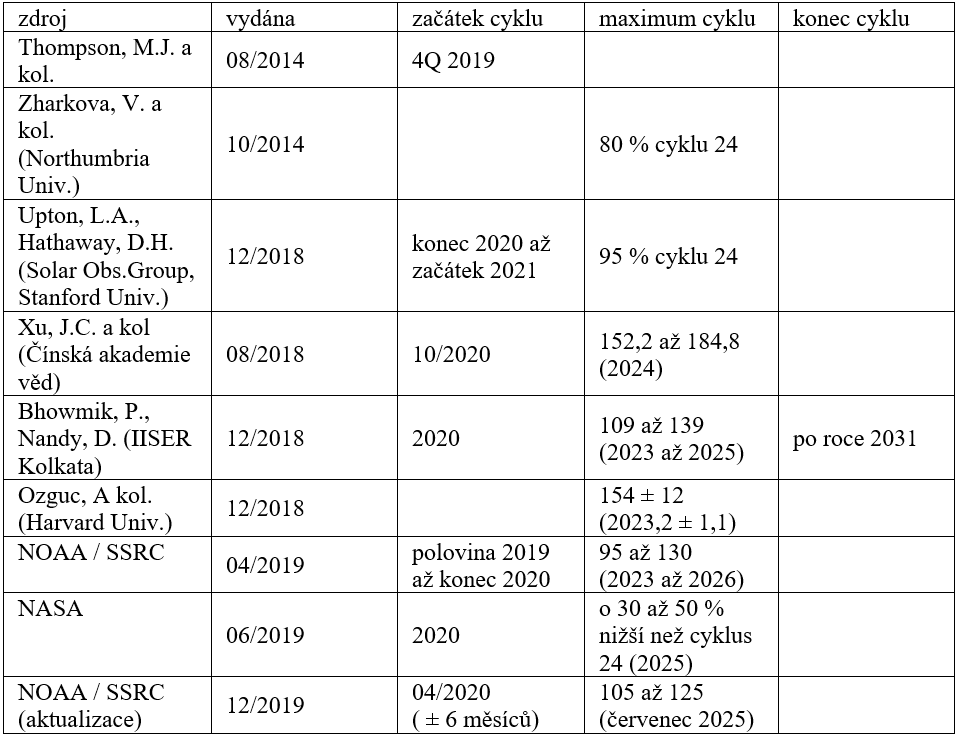 | zdroj | vydána | začátek cyklu | maximum cyklu | konec cyklu |
|---|---|---|---|---|
| Thompson, M.J. a kol. | 08/2014 | 4Q 2019 | | |
| Zharkova, V. a kol. (Northumbria Univ.) | 10/2014 | | 80 % cyklu 24 | |
| Upton, L.A., Hathaway, D.H. (Solar Obs.Group, Stanford Univ.) | 12/2018 | konec 2020 až začátek 2021 | 95 % cyklu 24 | |
| Xu, J.C. a kol (Čínská akademie věd) | 08/2018 | 10/2020 | 152,2 až 184,8 (2024) | |
| Bhowmik, P., Nandy, D. (IISER Kolkata) | 12/2018 | 2020 | 109 až 139 (2023 až 2025) | po roce 2031 |
| Ozguc, A kol. (Harvard Univ.) | 12/2018 | | 154 ± 12 (2023,2 ± 1,1) | |
| NOAA / SSRC | 04/2019 | polovina 2019 až konec 2020 | 95 až 130 (2023 až 2026) | |
| NASA | 06/2019 | 2020 | o 30 až 50 % nižší než cyklus 24 (2025) | |
| NOAA / SSRC (aktualizace) | 12/2019 | 04/2020 ( ± 6 měsíců) | 105 až 125 (červenec 2025) | |